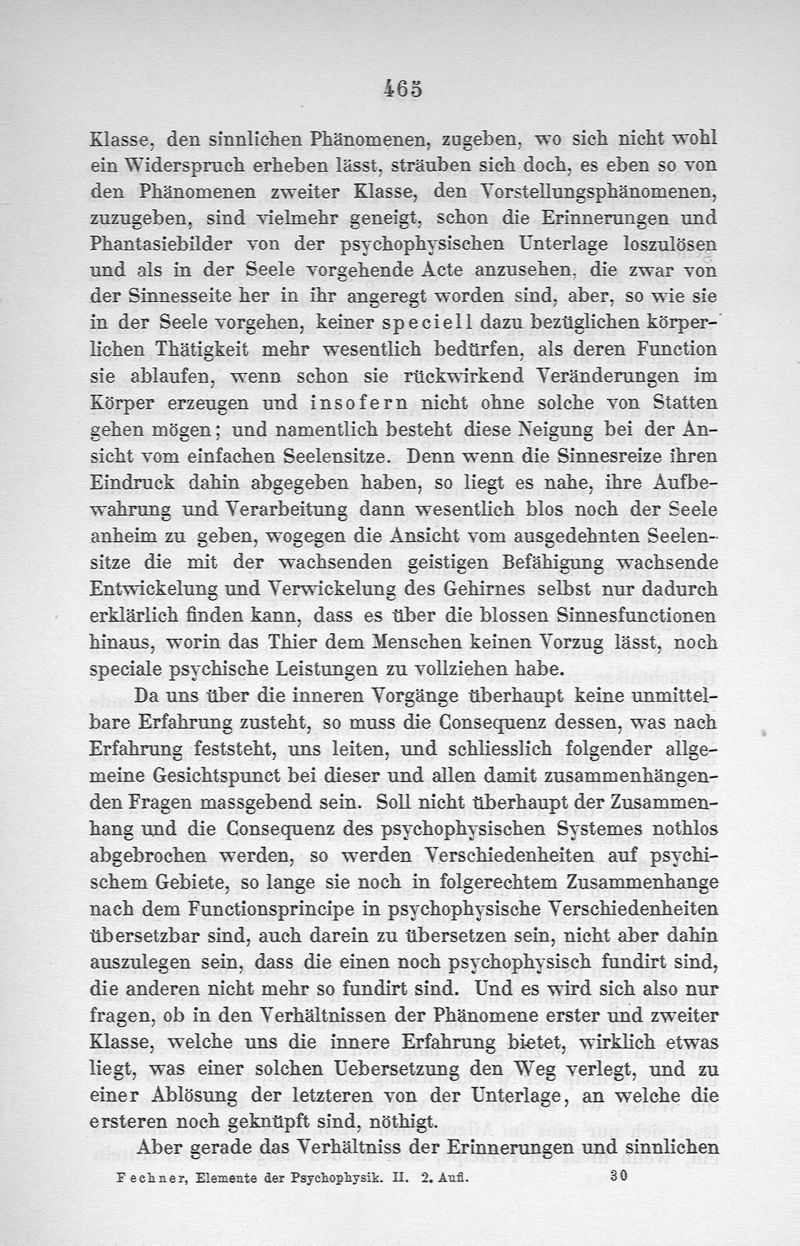 465

Klasse, den sinnlichen Phänomenen, zugeben, wo sich nicht wohl ein Widerspruch erheben lässt, sträuben sich doch, es eben so von den Phänomenen zweiter Klasse, den Vorstellungsphänomenen, zuzugeben, sind vielmehr geneigt, schon die Erinnerungen und Phantasiebilder von der psychophysischen Unterlage loszulösen und als in der Seele vorgehende Acte anzusehen, die zwar von der Sinnesseite her in ihr angeregt worden sind, aber, so wie sie in der Seele vorgehen, keiner speciell dazu bezüglichen körperlichen Thätigkeit mehr wesentlich bedürfen, als deren Function sie ablaufen, wenn schon sie rückwirkend Veränderungen im Körper erzeugen und insofern nicht ohne solche von Statten gehen mögen; und namentlich besteht diese Neigung bei der Ansicht vom einfachen Seelensitze. Denn wenn die Sinnesreize ihren Eindruck dahin abgegeben haben, so liegt es nahe, ihre Aufbewahrung und Verarbeitung dann wesentlich blos noch der Seele anheim zu geben, wogegen die Ansicht vom ausgedehnten Seelensitze die mit der wachsenden geistigen Befähigung wachsende Entwickelung und Verwickelung des Gehirnes selbst nur dadurch erklärlich finden kann, dass es über die blossen Sinnesfunctionen hinaus, worin das Thier dem Menschen keinen Vorzug lässt, noch speciale psychische Leistungen zu vollziehen habe.

Da uns über die inneren Vorgänge überhaupt keine unmittelbare Erfahrung zusteht, so muss die Consequenz dessen, was nach Erfahrung feststeht, uns leiten, und schliesslich folgender allgemeine Gesichtspunct bei dieser und allen damit zusammenhängenden Fragen massgebend sein. Soll nicht überhaupt der Zusammenhang und die Consequenz des psychophysischen Systemes nothlos abgebrochen werden, so werden Verschiedenheiten auf psychischem Gebiete, so lange sie noch in folgerechtem Zusammenhange nach dem Functionsprincipe in psychophysische Verschiedenheiten übersetzbar sind, auch darein zu übersetzen sein, nicht aber dahin auszulegen sein, dass die einen noch psychophysisch fundirt sind, die anderen nicht mehr so fundirt sind. Und es wird sich also nur fragen, ob in den Verhältnissen der Phänomene erster und zweiter Klasse, welche uns die innere Erfahrung bietet, wirklich etwas liegt, was einer solchen Uebersetzung den Weg verlegt, und zu einer Ablösung der letzteren von der Unterlage, an welche die ersteren noch geknüpft sind, nöthigt.

Aber gerade das Verhältniss der Erinnerungen und sinnlichen

Fechner, Elemente der Psychophysik. II. 2. Aufl. 30